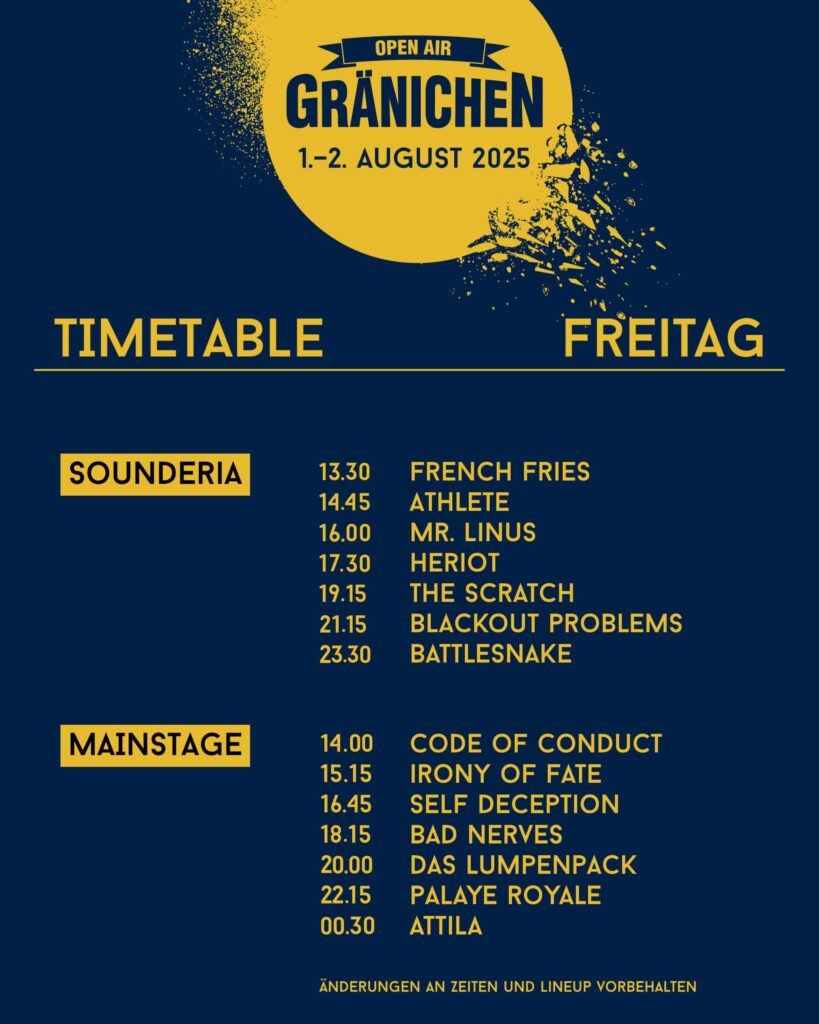 OPEN AIR
GRÄNICHEN
1.–2. AUGUST 2025

TIMETABLE FREITAG

SOUNDERIA

13.30 FRENCH FRIES
14.45 ATHLETE
16.00 MR. LINUS
17.30 HERIOT
19.15 THE SCRATCH
21.15 BLACKOUT PROBLEMS
23.30 BATTLESNAKE

MAINSTAGE

14.00 CODE OF CONDUCT
15.15 IRONY OF FATE
16.45 SELF DECEPTION
18.15 BAD NERVES
20.00 DAS LUMPENPACK
22.15 PALAYE ROYALE
00.30 ATTILA

ÄNDERUNGEN AN ZEITEN UND LINEUP VORBEHALTEN